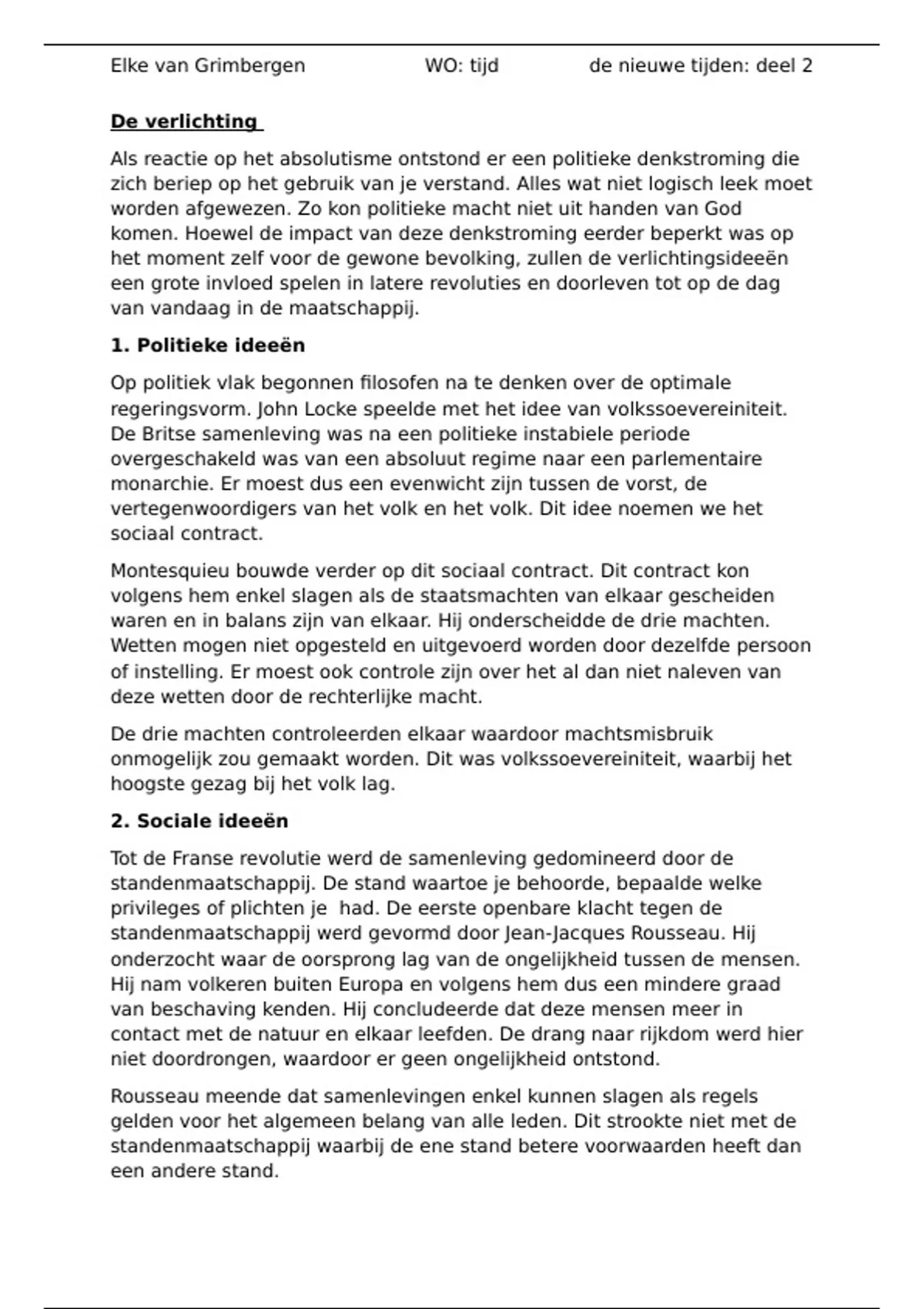 Elke van Grimbergen WO: tijd de nieuwe tijden: deel 2

De verlichting

Als reactie op het absolutisme ontstond er een politieke denkstroming die zich beriep op het gebruik van je verstand. Alles wat niet logisch leek moet worden afgewezen. Zo kon politieke macht niet uit handen van God komen. Hoewel de impact van deze denkstroming eerder beperkt was op het moment zelf voor de gewone bevolking, zullen de verlichtingsideeën een grote invloed spelen in latere revoluties en doorleven tot op de dag van vandaag in de maatschappij.

1. Politieke ideeën

Op politiek vlak begonnen filosofen na te denken over de optimale regeringsvorm. John Locke speelde met het idee van volkssoevereiniteit. De Britse samenleving was na een politieke instabiele periode overgeschakeld was van een absoluut regime naar een parlementaire monarchie. Er moest dus een evenwicht zijn tussen de vorst, de vertegenwoordigers van het volk en het volk. Dit idee noemen we het sociaal contract.

Montesquieu bouwde verder op dit sociaal contract. Dit contract kon volgens hem enkel slagen als de staatsmachten van elkaar gescheiden waren en in balans zijn van elkaar. Hij onderscheidde de drie machten. Wetten mogen niet opgesteld en uitgevoerd worden door dezelfde persoon of instelling. Er moest ook controle zijn over het al dan niet naleven van deze wetten door de rechterlijke macht.

De drie machten controleerden elkaar waardoor machtsmisbruik onmogelijk zou gemaakt worden. Dit was volkssoevereiniteit, waarbij het hoogste gezag bij het volk lag.

2. Sociale ideeën

Tot de Franse revolutie werd de samenleving gedomineerd door de standenmaatschappij. De stand waartoe je behoorde, bepaalde welke privileges of plichten je had. De eerste openbare klacht tegen de standenmaatschappij werd gevormd door Jean-Jacques Rousseau. Hij onderzocht waar de oorsprong lag van de ongelijkheid tussen de mensen. Hij nam volkeren buiten Europa en volgens hem dus een mindere graad van beschaving kenden. Hij concludeerde dat deze mensen meer in contact met de natuur en elkaar leefden. De drang naar rijkdom werd hier niet doordrongen, waardoor er geen ongelijkheid ontstond.

Rousseau meende dat samenlevingen enkel kunnen slagen als regels gelden voor het algemeen belang van alle leden. Dit strookte niet met de standenmaatschappij waarbij de ene stand betere voorwaarden heeft dan een andere stand.